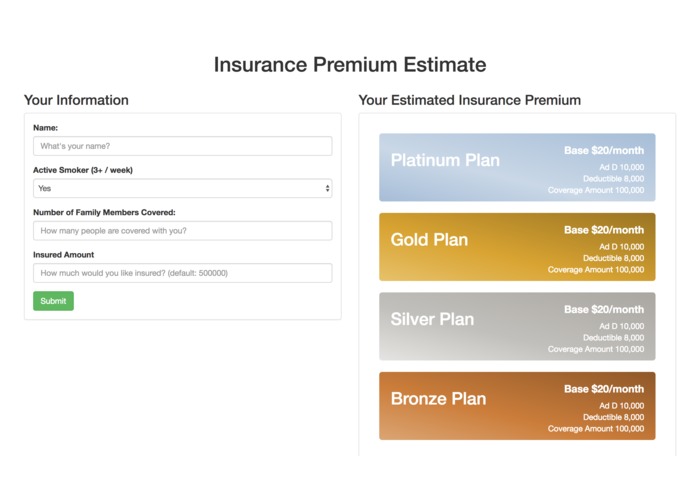 Insurance Premium Estimate

Your Information

Name:

What's your name?

Active Smoker (3+ / week)

Yes

Number of Family Members Covered:

How many people are covered with you?

Insured Amount

How much would you like insured? (default: 500000)

Submit

Your Estimated Insurance Premium

Platinum Plan

Base $20/month
Ad D 10,000
Deductible 8,000
Coverage Amount 100,000

Gold Plan

Base $20/month
Ad D 10,000
Deductible 8,000
Coverage Amount 100,000

Silver Plan

Base $20/month
Ad D 10,000
Deductible 8,000
Coverage Amount 100,000

Bronze Plan

Base $20/month
Ad D 10,000
Deductible 8,000
Coverage Amount 100,000